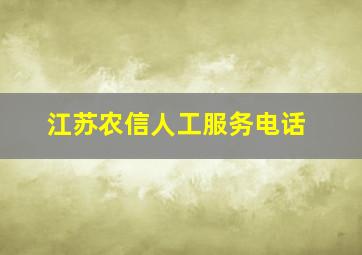 江苏农信人工服务电话